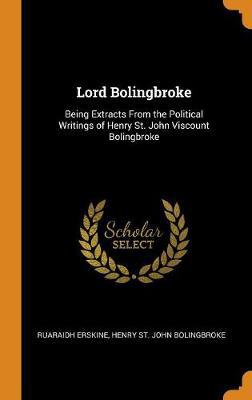 Lord Bolingbroke

Being Extracts From the Political Writings of Henry St. John Viscount Bolingbroke

Scholar SELECT

RUARAIDH ERSKINE, HENRY ST. JOHN BOLINGBROKE